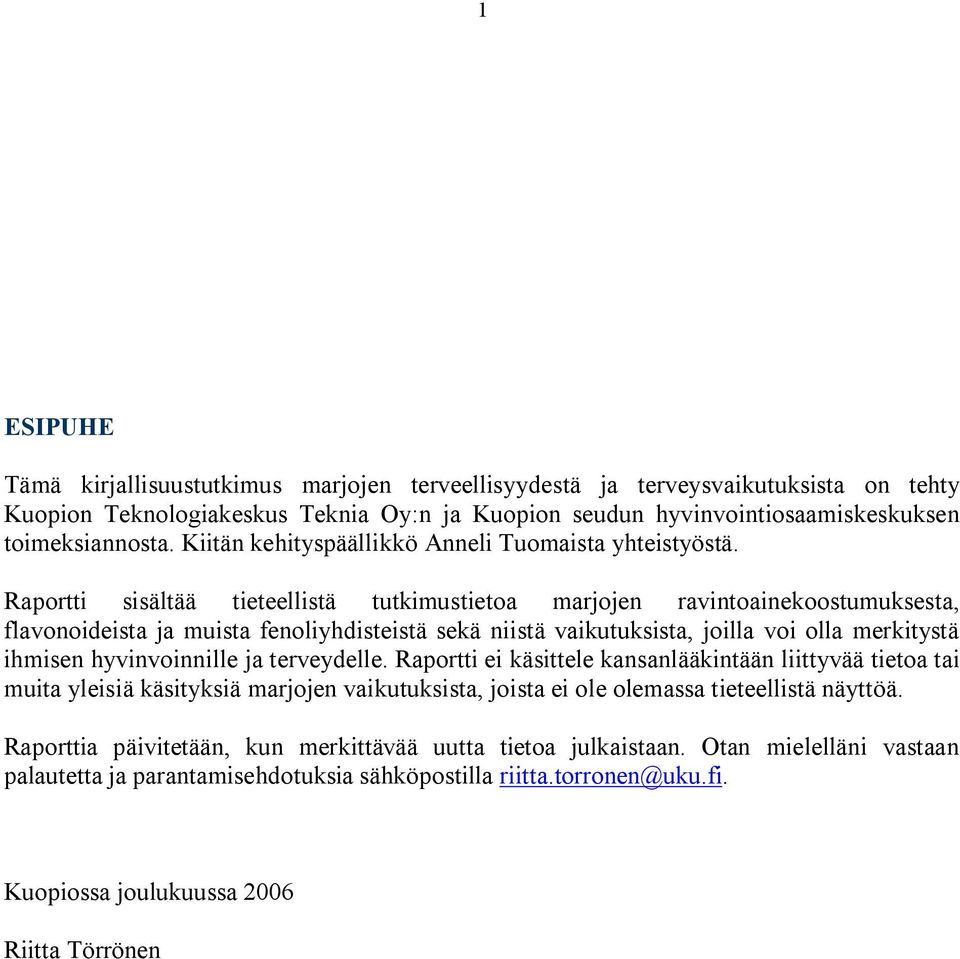 1

ESIPUHE

Tämä kirjallisuustutkimus marjojen terveellisyydestä ja terveysvaikutuksista on tehty Kuopion Teknologiakeskus Teknia Oy:n ja Kuopion seudun hyvinvointiosaamiskeskuksen toimeksiannosta. Kiitän kehityspäällikkö Anneli Tuomaista yhteistyöstä.

Raportti sisältää tieteellistä tutkimustietoa marjojen ravintoainekoostumuksesta, flavonoideista ja muista fenoliyhdisteistä sekä niistä vaikutuksista, joilla voi olla merkitystä ihmisen hyvinvoinnille ja terveydelle. Raportti ei käsittele kansanlääkintään liittyvää tietoa tai muita yleisiä käsityksiä marjojen vaikutuksista, joista ei ole olemassa tieteellistä näyttöä.

Raporttia päivitetään, kun merkittävää uutta tietoa julkaistaan. Otan mielelläni vastaan palautetta ja parantamisehdotuksia sähköpostilla riitta.torronen@uku.fi.

Kuopiossa joulukuussa 2006

Riitta Törrönen